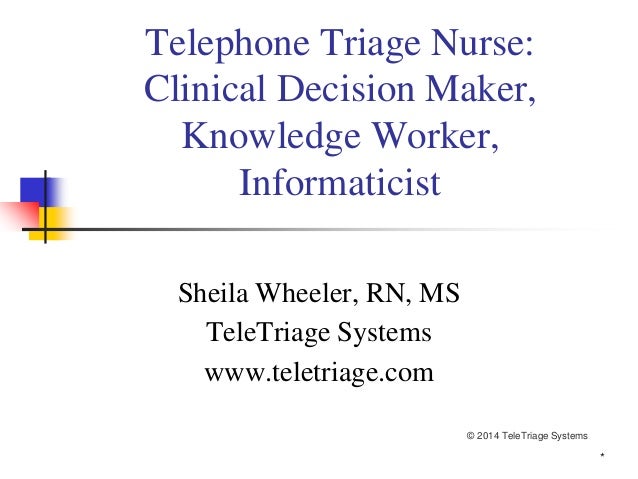 Telephone Triage Nurse:
Clinical Decision Maker,
Knowledge Worker,
Informaticist

Sheila Wheeler, RN, MS
TeleTriage Systems
www.teletriage.com

© 2014 TeleTriage Systems

*